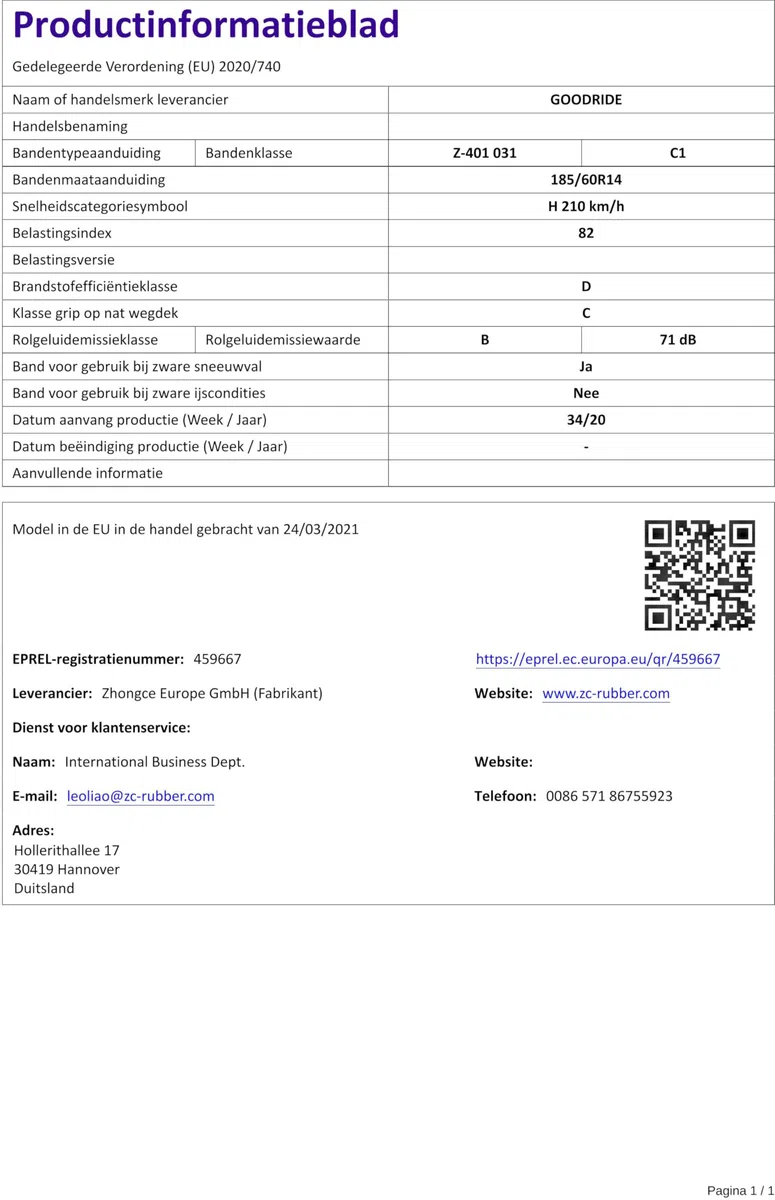 Productinformatieblad

Gedelegeerde Verordening (EU) 2020/740

| Naam of handelsmerk leverancier | | GOODRIDE | |
|---|---|---|---|
| Handelsbenaming | | | |
| Bandentypeaanduiding | Bandenklasse | Z-401 031 | C1 |
| Bandenmaataanduiding | | 185/60R14 | |
| Snelheidscategoriesymbool | | H 210 km/h | |
| Belastingsindex | | 82 | |
| Belastingsversie | | | |
| Brandstofefficiëntieklasse | | D | |
| Klasse grip op nat wegdek | | C | |
| Rolgeluidemissieklasse | Rolgeluidemissiewaarde | B | 71 dB |
| Band voor gebruik bij zware sneeuwval | | Ja | |
| Band voor gebruik bij zware ijscondities | | Nee | |
| Datum aanvang productie (Week / Jaar) | | 34/20 | |
| Datum beëindiging productie (Week / Jaar) | | - | |
| Aanvullende informatie | | | |

Model in de EU in de handel gebracht van 24/03/2021

EPREL-registratienummer: 459667

https://eprel.ec.europa.eu/qr/459667

Leverancier: Zhongce Europe GmbH (Fabrikant)

Website: www.zc-rubber.com

Dienst voor klantenservice:

Naam: International Business Dept.

Website:

E-mail: leoliao@zc-rubber.com

Telefoon: 0086 571 86755923

Adres:
Hollerithallee 17
30419 Hannover
Duitsland

Pagina 1 / 1